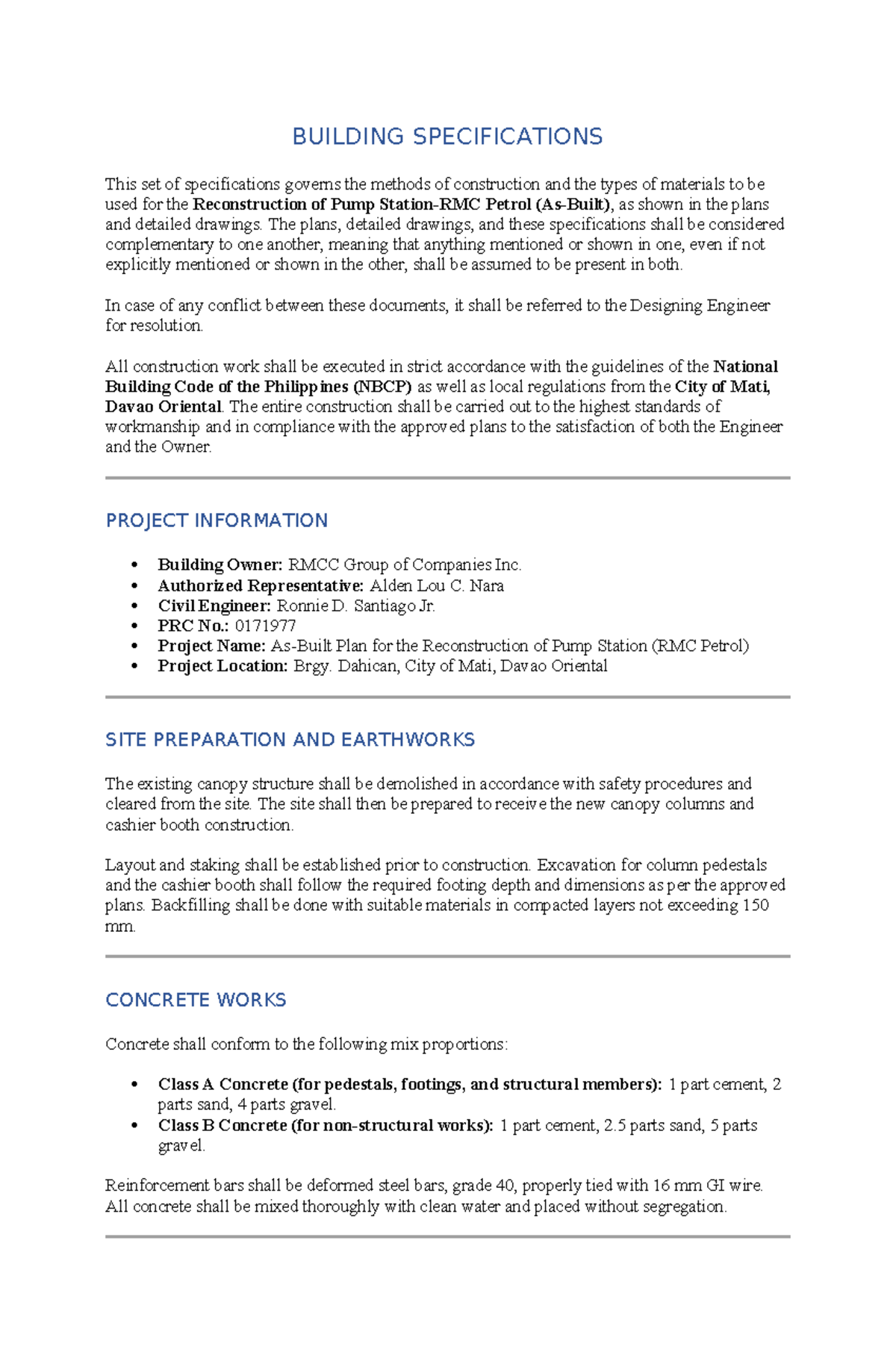 BUILDING SPECIFICATIONS

This set of specifications governs the methods of construction and the types of materials to be used for the Reconstruction of Pump Station-RMC Petrol (As-Built), as shown in the plans and detailed drawings. The plans, detailed drawings, and these specifications shall be considered complementary to one another, meaning that anything mentioned or shown in one, even if not explicitly mentioned or shown in the other, shall be assumed to be present in both.

In case of any conflict between these documents, it shall be referred to the Designing Engineer for resolution.

All construction work shall be executed in strict accordance with the guidelines of the National Building Code of the Philippines (NBCP) as well as local regulations from the City of Mati, Davao Oriental. The entire construction shall be carried out to the highest standards of workmanship and in compliance with the approved plans to the satisfaction of both the Engineer and the Owner.

PROJECT INFORMATION

• Building Owner: RMCC Group of Companies Inc.
• Authorized Representative: Alden Lou C. Nara
• Civil Engineer: Ronnie D. Santiago Jr.
• PRC No.: 0171977
• Project Name: As-Built Plan for the Reconstruction of Pump Station (RMC Petrol)
• Project Location: Brgy. Dahican, City of Mati, Davao Oriental

SITE PREPARATION AND EARTHWORKS

The existing canopy structure shall be demolished in accordance with safety procedures and cleared from the site. The site shall then be prepared to receive the new canopy columns and cashier booth construction.

Layout and staking shall be established prior to construction. Excavation for column pedestals and the cashier booth shall follow the required footing depth and dimensions as per the approved plans. Backfilling shall be done with suitable materials in compacted layers not exceeding 150 mm.

CONCRETE WORKS

Concrete shall conform to the following mix proportions:

• Class A Concrete (for pedestals, footings, and structural members): 1 part cement, 2 parts sand, 4 parts gravel.
• Class B Concrete (for non-structural works): 1 part cement, 2.5 parts sand, 5 parts gravel.

Reinforcement bars shall be deformed steel bars, grade 40, properly tied with 16 mm GI wire. All concrete shall be mixed thoroughly with clean water and placed without segregation.